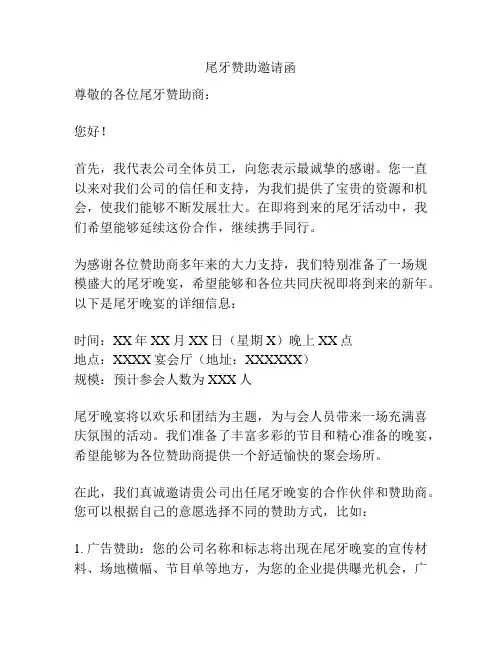 尾牙赞助邀请函

尊敬的各位尾牙赞助商：

您好！

首先，我代表公司全体员工，向您表示最诚挚的感谢。您一直以来对我们公司的信任和支持，为我们提供了宝贵的资源和机会，使我们能够不断发展壮大。在即将到来的尾牙活动中，我们希望能够延续这份合作，继续携手同行。

为感谢各位赞助商多年来的大力支持，我们特别准备了一场规模盛大的尾牙晚宴，希望能够和各位共同庆祝即将到来的新年。以下是尾牙晚宴的详细信息：

时间：XX 年 XX 月 XX 日（星期 X）晚上 XX 点
地点：XXXX 宴会厅（地址：XXXXXX）
规模：预计参会人数为 XXX 人

尾牙晚宴将以欢乐和团结为主题，为与会人员带来一场充满喜庆氛围的活动。我们准备了丰富多彩的节目和精心准备的晚宴，希望能够为各位赞助商提供一个舒适愉快的聚会场所。

在此，我们真诚邀请贵公司出任尾牙晚宴的合作伙伴和赞助商。您可以根据自己的意愿选择不同的赞助方式，比如：

1. 广告赞助：您的公司名称和标志将出现在尾牙晚宴的宣传材料、场地横幅、节目单等地方，为您的企业提供曝光机会，广